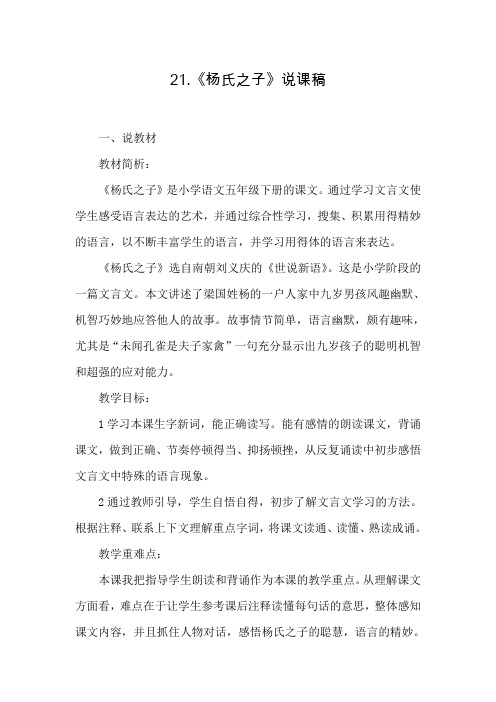 21.《杨氏之子》说课稿

一、说教材

教材简析：

《杨氏之子》是小学语文五年级下册的课文。通过学习文言文使学生感受语言表达的艺术，并通过综合性学习，搜集、积累用得精妙的语言，以不断丰富学生的语言，并学习用得体的语言来表达。

《杨氏之子》选自南朝刘义庆的《世说新语》。这是小学阶段的一篇文言文。本文讲述了梁国姓杨的一户人家中九岁男孩风趣幽默、机智巧妙地应答他人的故事。故事情节简单，语言幽默，颇有趣味，尤其是“未闻孔雀是夫子家禽”一句充分显示出九岁孩子的聪明机智和超强的应对能力。

教学目标：

1 学习本课生字新词，能正确读写。能有感情的朗读课文，背诵课文，做到正确、节奏停顿得当、抑扬顿挫，从反复诵读中初步感悟文言文中特殊的语言现象。

2 通过教师引导，学生自悟自得，初步了解文言文学习的方法。根据注释、联系上下文理解重点字词，将课文读通、读懂、熟读成诵。

教学重难点：

本课我把指导学生朗读和背诵作为本课的教学重点。从理解课文方面看，难点在于让学生参考课后注释读懂每句话的意思，整体感知课文内容，并且抓住人物对话，感悟杨氏之子的聪慧，语言的精妙。